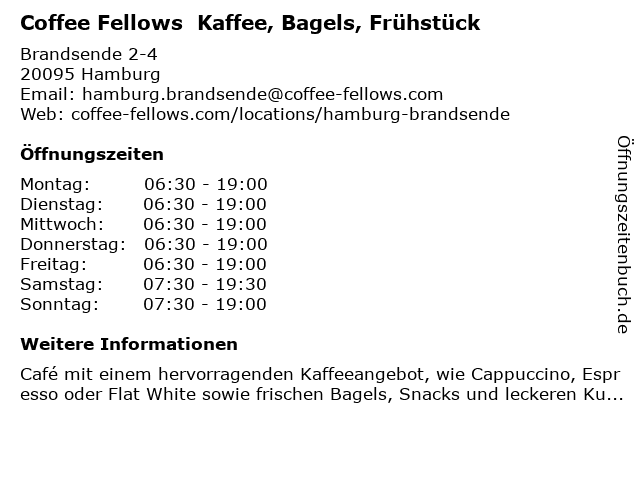 Coffee Fellows Kaffee, Bagels, Frühstück

Brandsende 2-4
20095 Hamburg
Email: hamburg.brandsende@coffee-fellows.com
Web: coffee-fellows.com/locations/hamburg-brandsende

Öffnungszeiten

Montag: 06:30 - 19:00
Dienstag: 06:30 - 19:00
Mittwoch: 06:30 - 19:00
Donnerstag: 06:30 - 19:00
Freitag: 06:30 - 19:00
Samstag: 07:30 - 19:30
Sonntag: 07:30 - 19:00

Weitere Informationen

Café mit einem hervorragenden Kaffeeangebot, wie Cappuccino, Espresso oder Flat White sowie frischen Bagels, Snacks und leckeren Ku...

Öffnungszeitenbuch.de